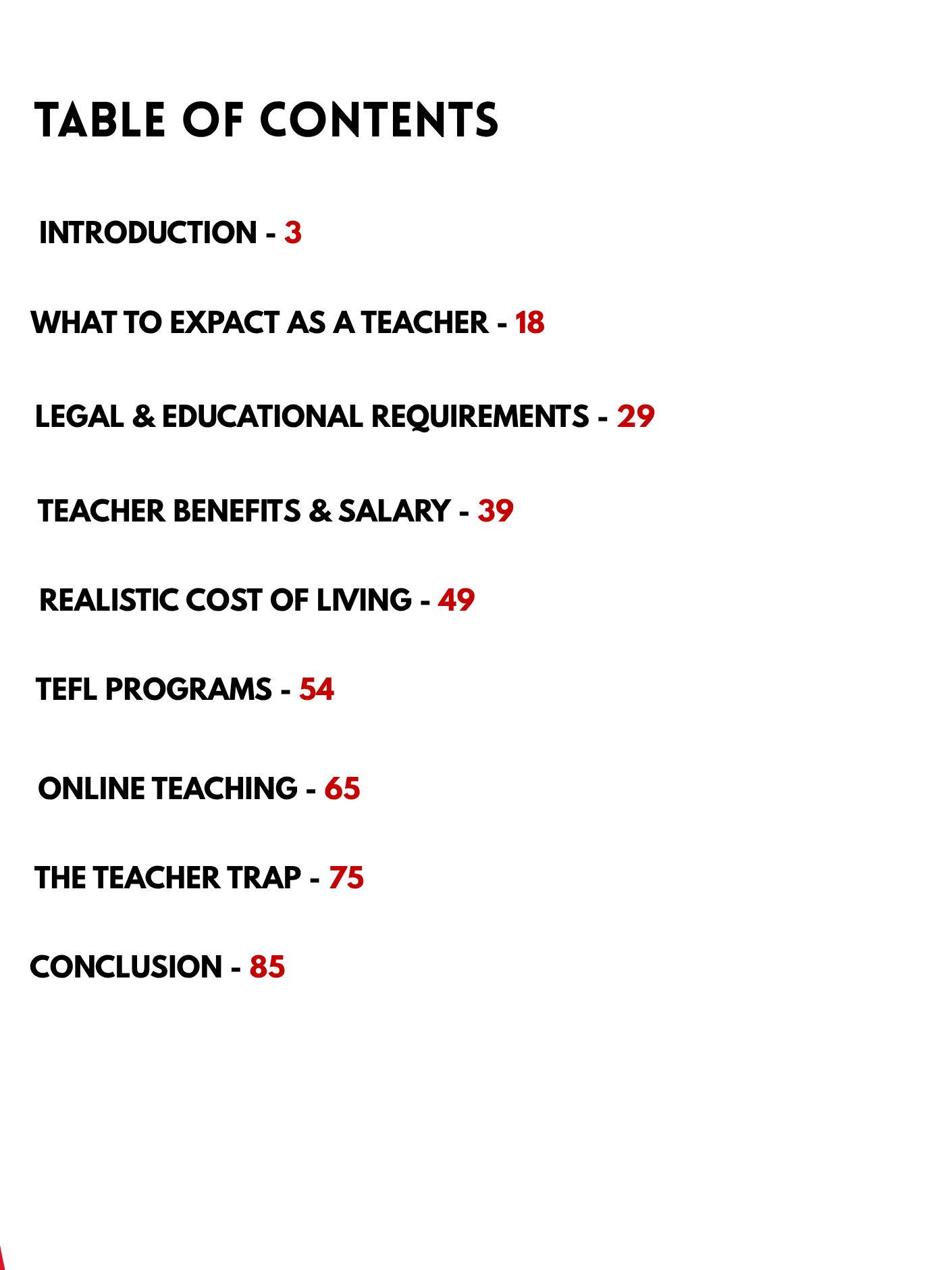 TABLE OF CONTENTS

INTRODUCTION - 3

WHAT TO EXPACT AS A TEACHER - 18

LEGAL & EDUCATIONAL REQUIREMENTS - 29

TEACHER BENEFITS & SALARY - 39

REALISTIC COST OF LIVING - 49

TEFL PROGRAMS - 54

ONLINE TEACHING - 65

THE TEACHER TRAP - 75

CONCLUSION - 85